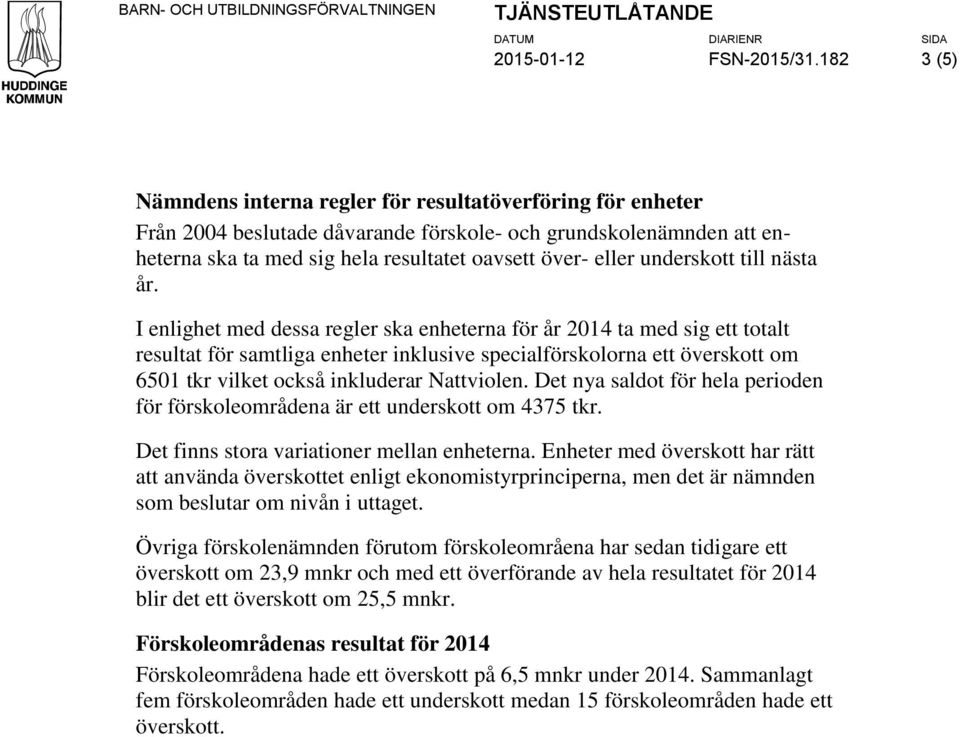 HUDDINGE KOMMUN

BARN- OCH UTBILDNINGSFÖRVALTNINGEN

TJÄNSTEUTLÅTANDE

DATUM
2015-01-12

DIARIENR
FSN-2015/31.182

SIDA
3 (5)

Nämndens interna regler för resultatöverföring för enheter

Från 2004 beslutade dåvarande förskole- och grundskolenämnden att enheterna ska ta med sig hela resultatet oavsett över- eller underskott till nästa år.

I enlighet med dessa regler ska enheterna för år 2014 ta med sig ett totalt resultat för samtliga enheter inklusive specialförskolorna ett överskott om 6501 tkr vilket också inkluderar Nattviolen. Det nya saldot för hela perioden för förskoleområdena är ett underskott om 4375 tkr.

Det finns stora variationer mellan enheterna. Enheter med överskott har rätt att använda överskottet enligt ekonomistyrprinciperna, men det är nämnden som beslutar om nivån i uttaget.

Övriga förskolenämnden förutom förskoleområena har sedan tidigare ett överskott om 23,9 mnkr och med ett överförande av hela resultatet för 2014 blir det ett överskott om 25,5 mnkr.

Förskoleområdenas resultat för 2014

Förskoleområdena hade ett överskott på 6,5 mnkr under 2014. Sammanlagt fem förskoleområden hade ett underskott medan 15 förskoleområden hade ett överskott.